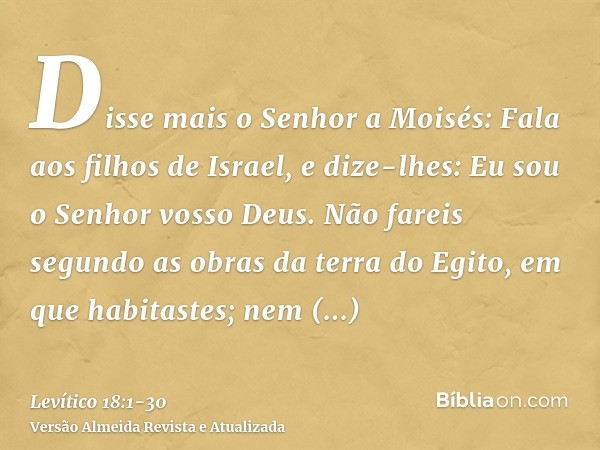 Disse mais o Senhor a Moisés: Fala aos filhos de Israel, e dize-lhes: Eu sou o Senhor vosso Deus. Não fareis segundo as obras da terra do Egito, em que habitastes; nem (...)

Levítico 18:1-30
Versão Almeida Revista e Atualizada

Bíbliaon.com